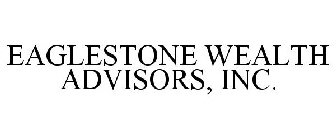 EAGLESTONE WEALTH ADVISORS, INC.